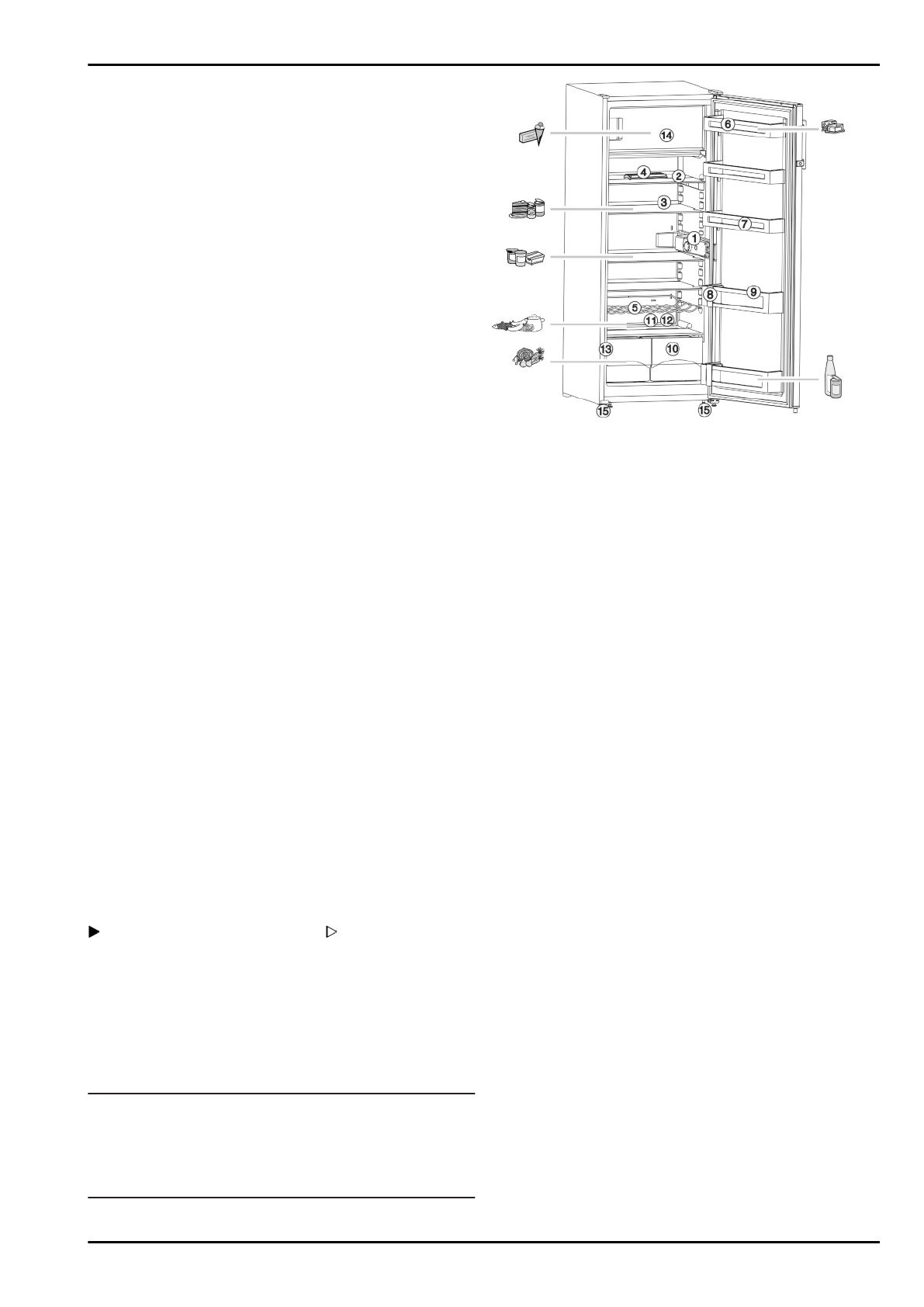 14

6

4

2

3

7

1

8

9

5

11

12

13

10

15

15